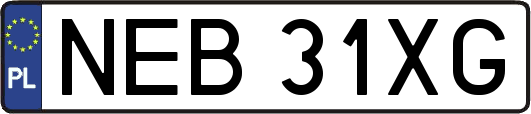 PL
NEB 31XG